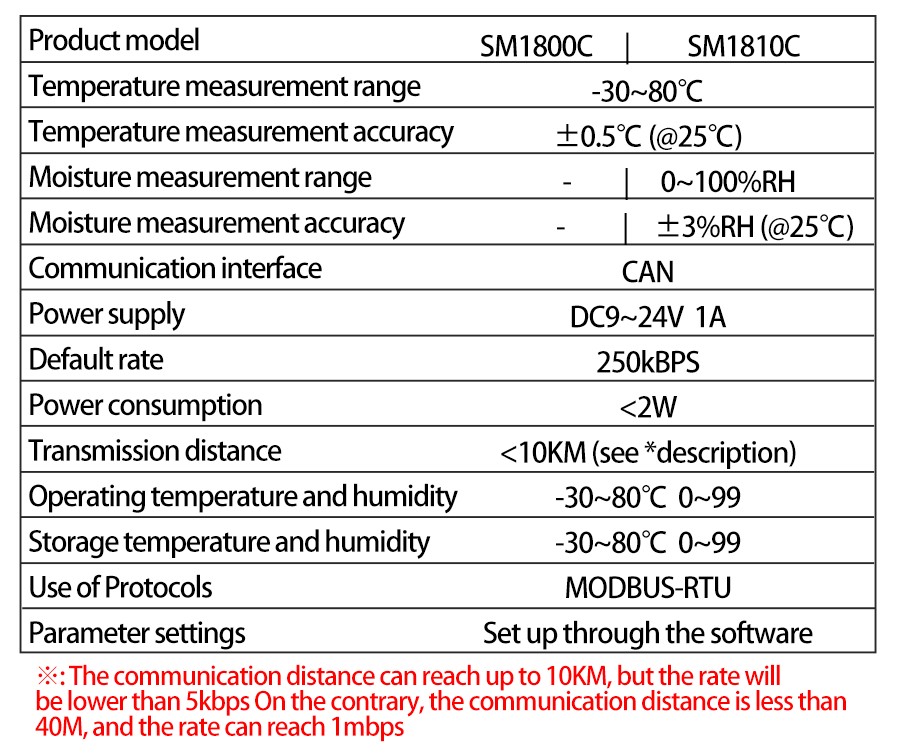 | Product model | SM1800C \| SM1810C |
|---|---|
| Temperature measurement range | -30~80℃ |
| Temperature measurement accuracy | ±0.5℃ (@25℃) |
| Moisture measurement range | - \| 0~100%RH |
| Moisture measurement accuracy | - \| ±3%RH (@25℃) |
| Communication interface | CAN |
| Power supply | DC9~24V 1A |
| Default rate | 250kBPS |
| Power consumption | <2W |
| Transmission distance | <10KM (see *description) |
| Operating temperature and humidity | -30~80℃ 0~99 |
| Storage temperature and humidity | -30~80℃ 0~99 |
| Use of Protocols | MODBUS-RTU |
| Parameter settings | Set up through the software |

※: The communication distance can reach up to 10KM, but the rate will be lower than 5kbps On the contrary, the communication distance is less than 40M, and the rate can reach 1mbps